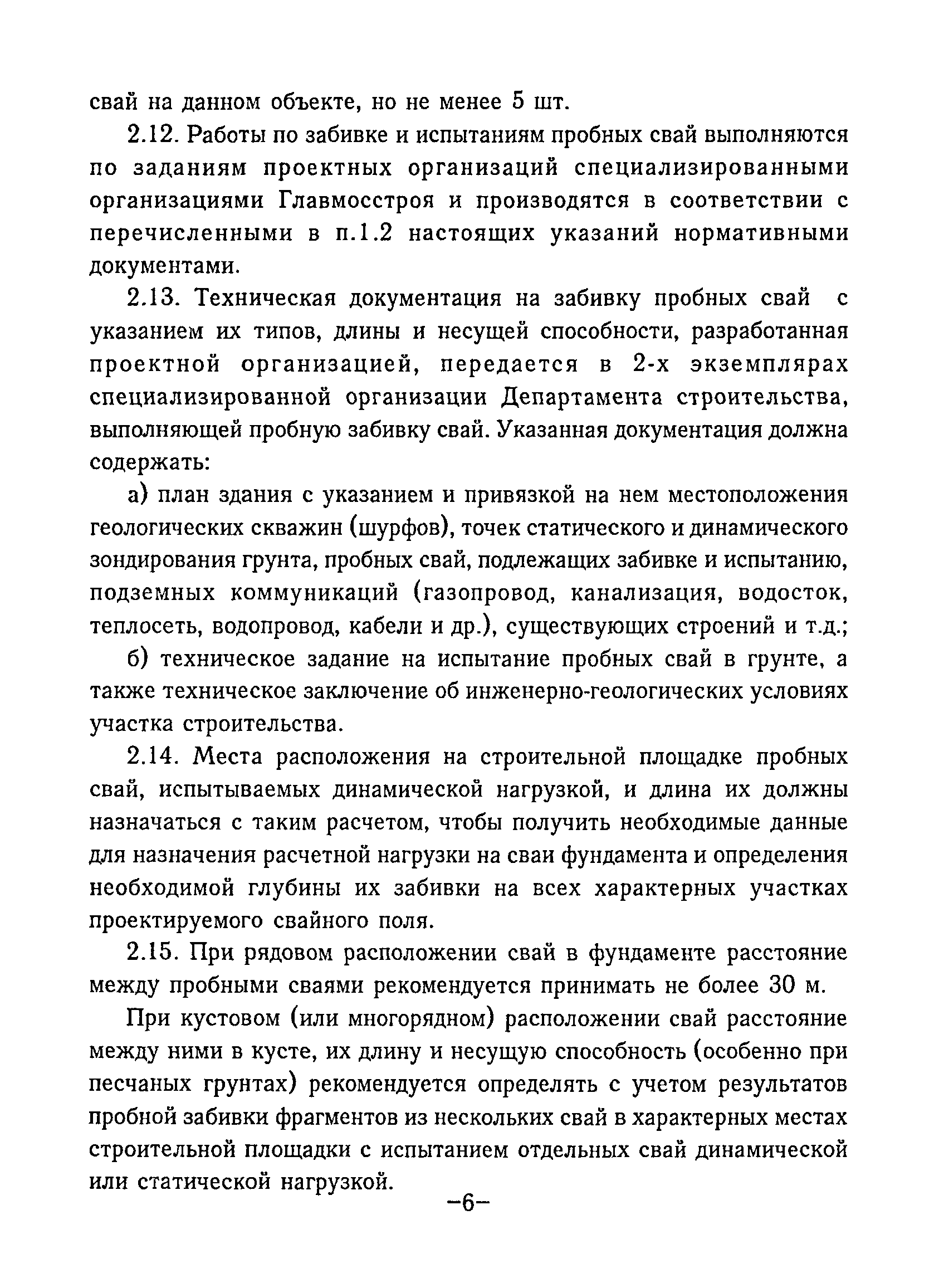 свай на данном объекте, но не менее 5 шт.

2.12. Работы по забивке и испытаниям пробных свай выполняются по заданиям проектных организаций специализированными организациями Главмосстроя и производятся в соответствии с перечисленными в п.1.2 настоящих указаний нормативными документами.

2.13. Техническая документация на забивку пробных свай с указанием их типов, длины и несущей способности, разработанная проектной организацией, передается в 2-х экземплярах специализированной организации Департамента строительства, выполняющей пробную забивку свай. Указанная документация должна содержать:

а) план здания с указанием и привязкой на нем местоположения геологических скважин (шурфов), точек статического и динамического зондирования грунта, пробных свай, подлежащих забивке и испытанию, подземных коммуникаций (газопровод, канализация, водосток, теплосеть, водопровод, кабели и др.), существующих строений и т.д.;

б) техническое задание на испытание пробных свай в грунте, а также техническое заключение об инженерно-геологических условиях участка строительства.

2.14. Места расположения на строительной площадке пробных свай, испытываемых динамической нагрузкой, и длина их должны назначаться с таким расчетом, чтобы получить необходимые данные для назначения расчетной нагрузки на сваи фундамента и определения необходимой глубины их забивки на всех характерных участках проектируемого свайного поля.

2.15. При рядовом расположении свай в фундаменте расстояние между пробными сваями рекомендуется принимать не более 30 м.

При кустовом (или многорядном) расположении свай расстояние между ними в кусте, их длину и несущую способность (особенно при песчаных грунтах) рекомендуется определять с учетом результатов пробной забивки фрагментов из нескольких свай в характерных местах строительной площадки с испытанием отдельных свай динамической или статической нагрузкой.

–6–